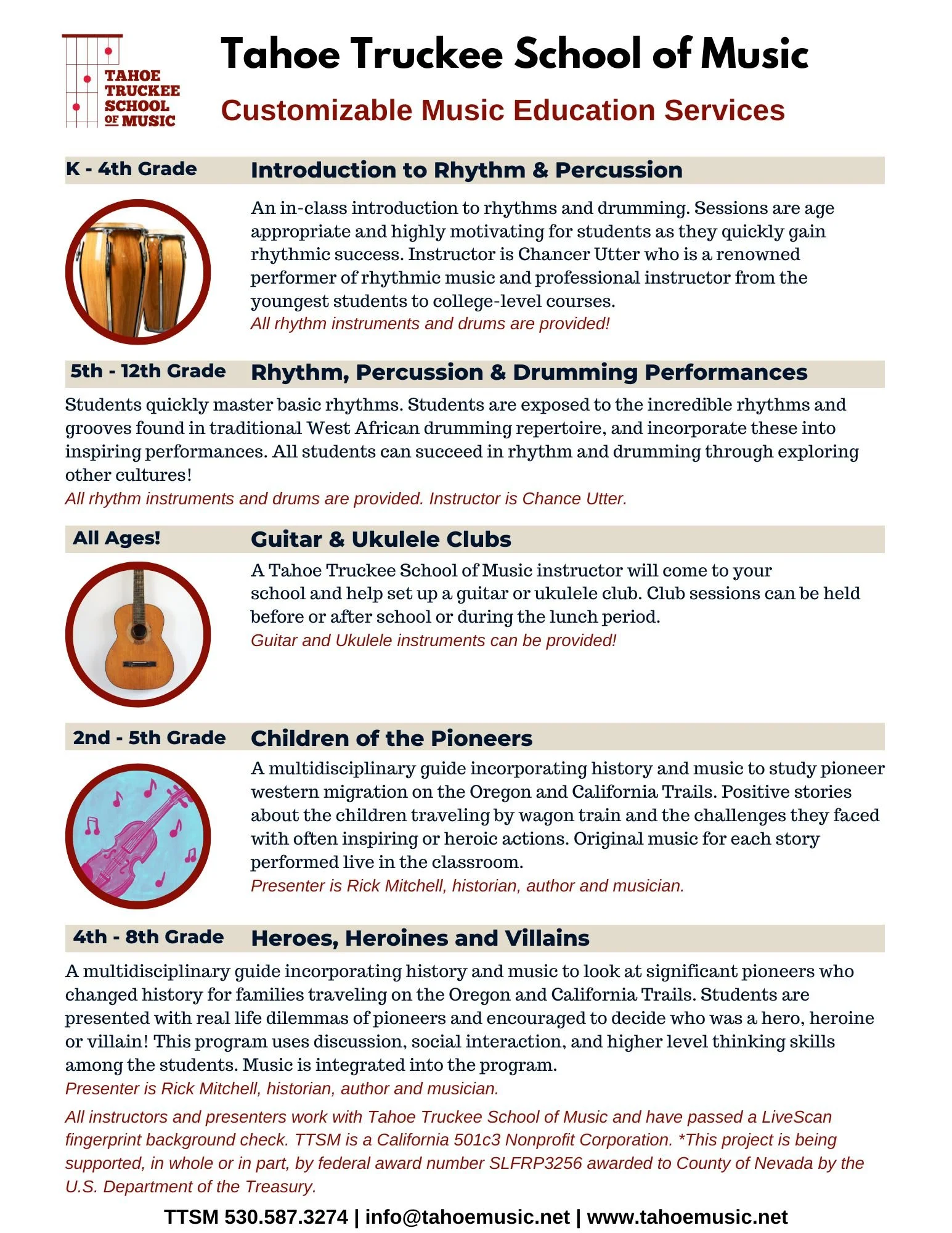 TAHOE TRUCKEE SCHOOL OF MUSIC

Tahoe Truckee School of Music

Customizable Music Education Services

K - 4th Grade

Introduction to Rhythm & Percussion

An in-class introduction to rhythms and drumming. Sessions are age appropriate and highly motivating for students as they quickly gain rhythmic success. Instructor is Chancer Utter who is a renowned performer of rhythmic music and professional instructor from the youngest students to college-level courses.
All rhythm instruments and drums are provided!

5th - 12th Grade

Rhythm, Percussion & Drumming Performances

Students quickly master basic rhythms. Students are exposed to the incredible rhythms and grooves found in traditional West African drumming repertoire, and incorporate these into inspiring performances. All students can succeed in rhythm and drumming through exploring other cultures!
All rhythm instruments and drums are provided. Instructor is Chance Utter.

All Ages!

Guitar & Ukulele Clubs

A Tahoe Truckee School of Music instructor will come to your school and help set up a guitar or ukulele club. Club sessions can be held before or after school or during the lunch period.
Guitar and Ukulele instruments can be provided!

2nd - 5th Grade

Children of the Pioneers

A multidisciplinary guide incorporating history and music to study pioneer western migration on the Oregon and California Trails. Positive stories about the children traveling by wagon train and the challenges they faced with often inspiring or heroic actions. Original music for each story performed live in the classroom.
Presenter is Rick Mitchell, historian, author and musician.

4th - 8th Grade

Heroes, Heroines and Villains

A multidisciplinary guide incorporating history and music to look at significant pioneers who changed history for families traveling on the Oregon and California Trails. Students are presented with real life dilemmas of pioneers and encouraged to decide who was a hero, heroine or villain! This program uses discussion, social interaction, and higher level thinking skills among the students. Music is integrated into the program.
Presenter is Rick Mitchell, historian, author and musician.

All instructors and presenters work with Tahoe Truckee School of Music and have passed a LiveScan fingerprint background check. TTSM is a California 501c3 Nonprofit Corporation. *This project is being supported, in whole or in part, by federal award number SLFRP3256 awarded to County of Nevada by the U.S. Department of the Treasury.

TTSM 530.587.3274 | info@tahoemusic.net | www.tahoemusic.net